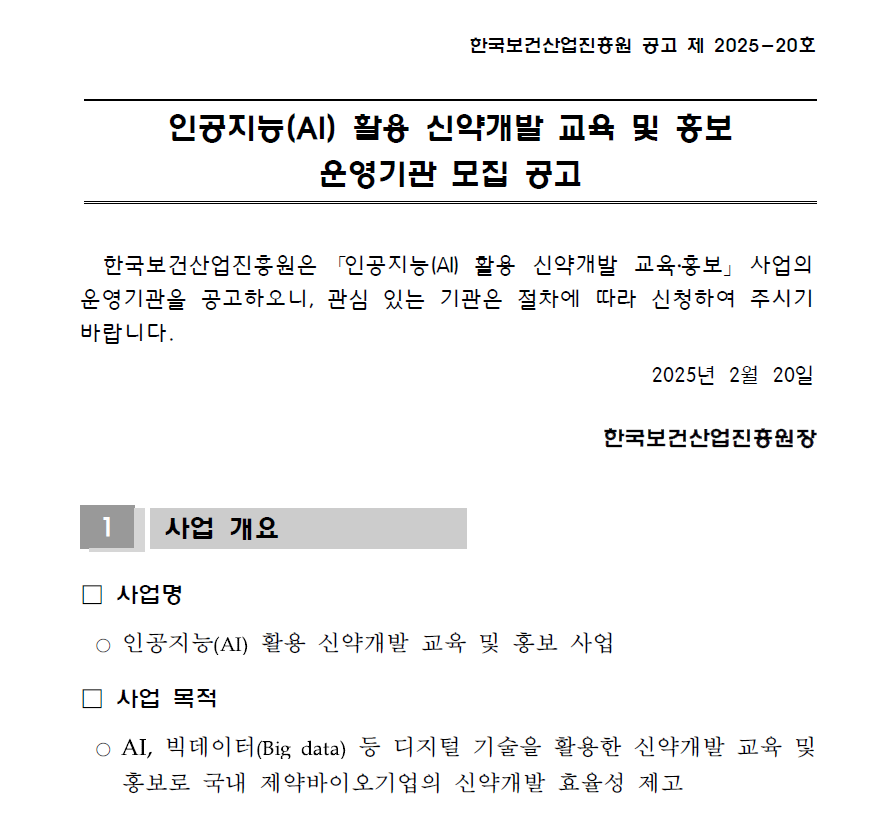 한국보건산업진흥원 공고 제 2025-20호

인공지능(AI) 활용 신약개발 교육 및 홍보
운영기관 모집 공고

한국보건산업진흥원은 「인공지능(AI) 활용 신약개발 교육·홍보」 사업의 운영기관을 공고하오니, 관심 있는 기관은 절차에 따라 신청하여 주시기 바랍니다.

2025년 2월 20일

한국보건산업진흥원장

1 사업 개요

□ 사업명

○ 인공지능(AI) 활용 신약개발 교육 및 홍보 사업

□ 사업 목적

○ AI, 빅데이터(Big data) 등 디지털 기술을 활용한 신약개발 교육 및 홍보로 국내 제약바이오기업의 신약개발 효율성 제고